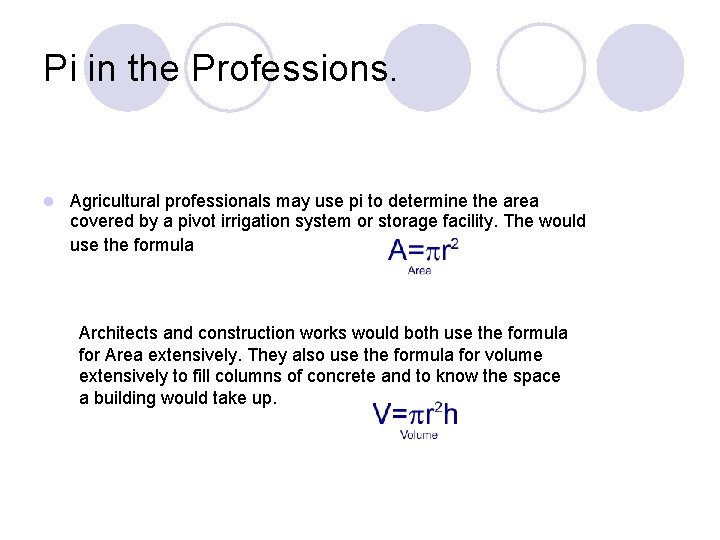 Pi in the Professions.

Agricultural professionals may use pi to determine the area covered by a pivot irrigation system or storage facility. The would use the formula

$A=\pi r^2$
Area

Architects and construction works would both use the formula for Area extensively. They also use the formula for volume extensively to fill columns of concrete and to know the space a building would take up.

$V=\pi r^2 h$
Volume